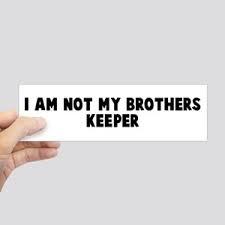 I AM NOT MY BROTHERS KEEPER